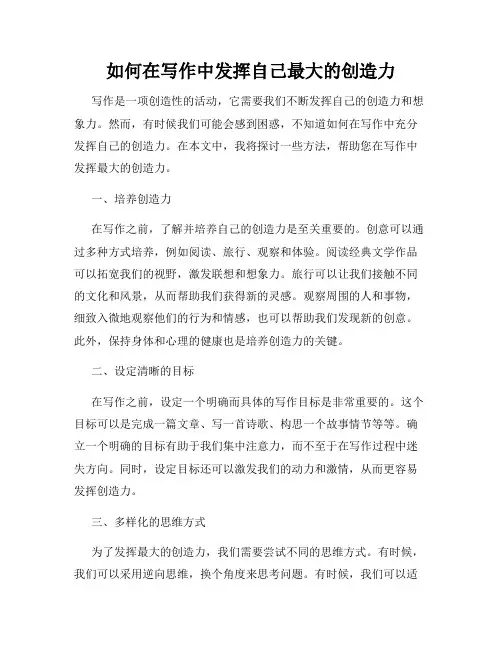 如何在写作中发挥自己最大的创造力

写作是一项创造性的活动，它需要我们不断发挥自己的创造力和想象力。然而，有时候我们可能会感到困惑，不知道如何在写作中充分发挥自己的创造力。在本文中，我将探讨一些方法，帮助您在写作中发挥最大的创造力。

一、培养创造力

在写作之前，了解并培养自己的创造力是至关重要的。创意可以通过多种方式培养，例如阅读、旅行、观察和体验。阅读经典文学作品可以拓宽我们的视野，激发联想和想象力。旅行可以让我们接触不同的文化和风景，从而帮助我们获得新的灵感。观察周围的人和事物，细致入微地观察他们的行为和情感，也可以帮助我们发现新的创意。此外，保持身体和心理的健康也是培养创造力的关键。

二、设定清晰的目标

在写作之前，设定一个明确而具体的写作目标是非常重要的。这个目标可以是完成一篇文章、写一首诗歌、构思一个故事情节等等。确立一个明确的目标有助于我们集中注意力，而不至于在写作过程中迷失方向。同时，设定目标还可以激发我们的动力和激情，从而更容易发挥创造力。

三、多样化的思维方式

为了发挥最大的创造力，我们需要尝试不同的思维方式。有时候，我们可以采用逆向思维，换个角度来思考问题。有时候，我们可以适